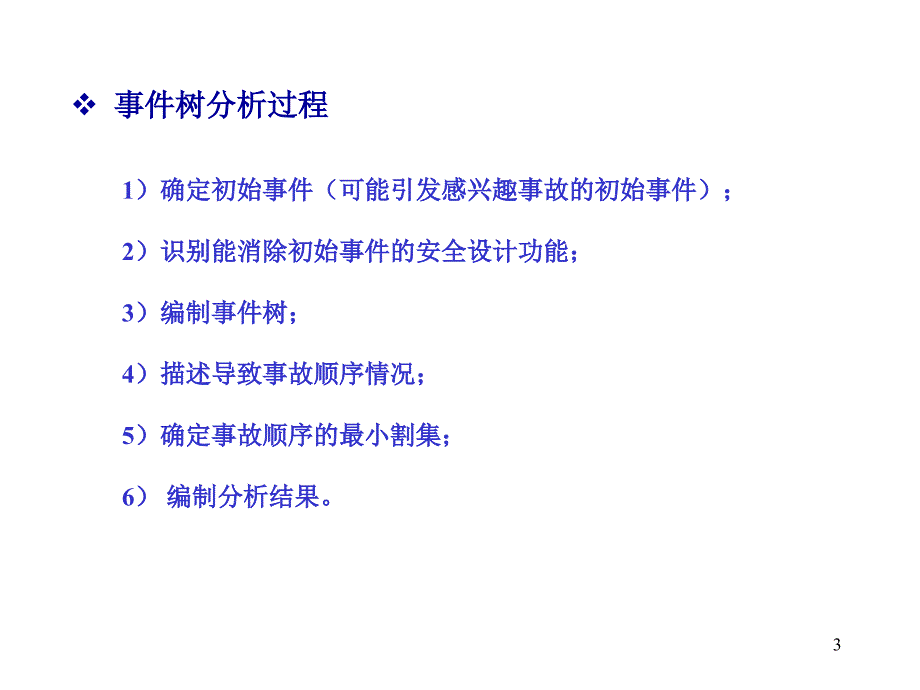 ❖ 事件树分析过程

1）确定初始事件（可能引发感兴趣事故的初始事件）；

2）识别能消除初始事件的安全设计功能；

3）编制事件树；

4）描述导致事故顺序情况；

5）确定事故顺序的最小割集；

6） 编制分析结果。

3